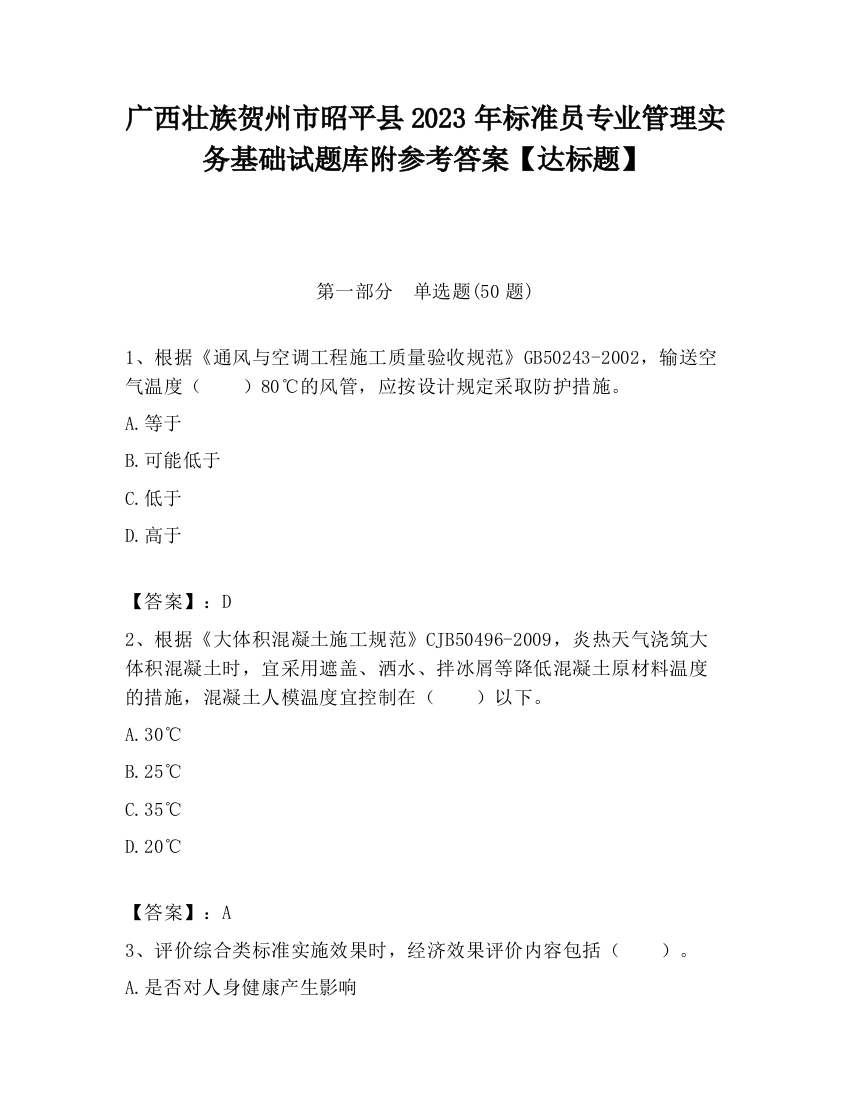 广西壮族贺州市昭平县2023年标准员专业管理实务基础试题库附参考答案【达标题】

第一部分　单选题(50题)

1、根据《通风与空调工程施工质量验收规范》GB50243-2002，输送空气温度（　　）80℃的风管，应按设计规定采取防护措施。

A.等于

B.可能低于

C.低于

D.高于

【答案】：D

2、根据《大体积混凝土施工规范》CJB50496-2009，炎热天气浇筑大体积混凝土时，宜采用遮盖、洒水、拌冰屑等降低混凝土原材料温度的措施，混凝土人模温度宜控制在（　　）以下。

A.30℃

B.25℃

C.35℃

D.20℃

【答案】：A

3、评价综合类标准实施效果时，经济效果评价内容包括（　　）。

A.是否对人身健康产生影响